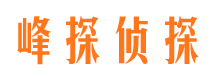 峰探侦探